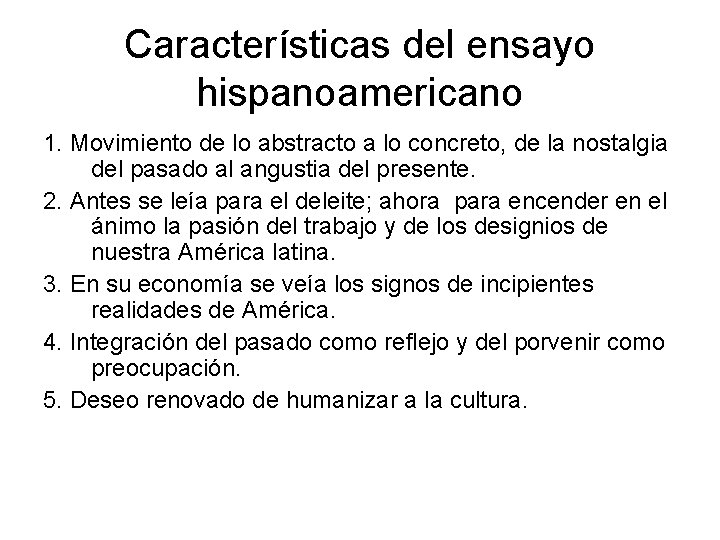 Características del ensayo hispanoamericano

1. Movimiento de lo abstracto a lo concreto, de la nostalgia del pasado al angustia del presente.

2. Antes se leía para el deleite; ahora para encender en el ánimo la pasión del trabajo y de los designios de nuestra América latina.

3. En su economía se veía los signos de incipientes realidades de América.

4. Integración del pasado como reflejo y del porvenir como preocupación.

5. Deseo renovado de humanizar a la cultura.